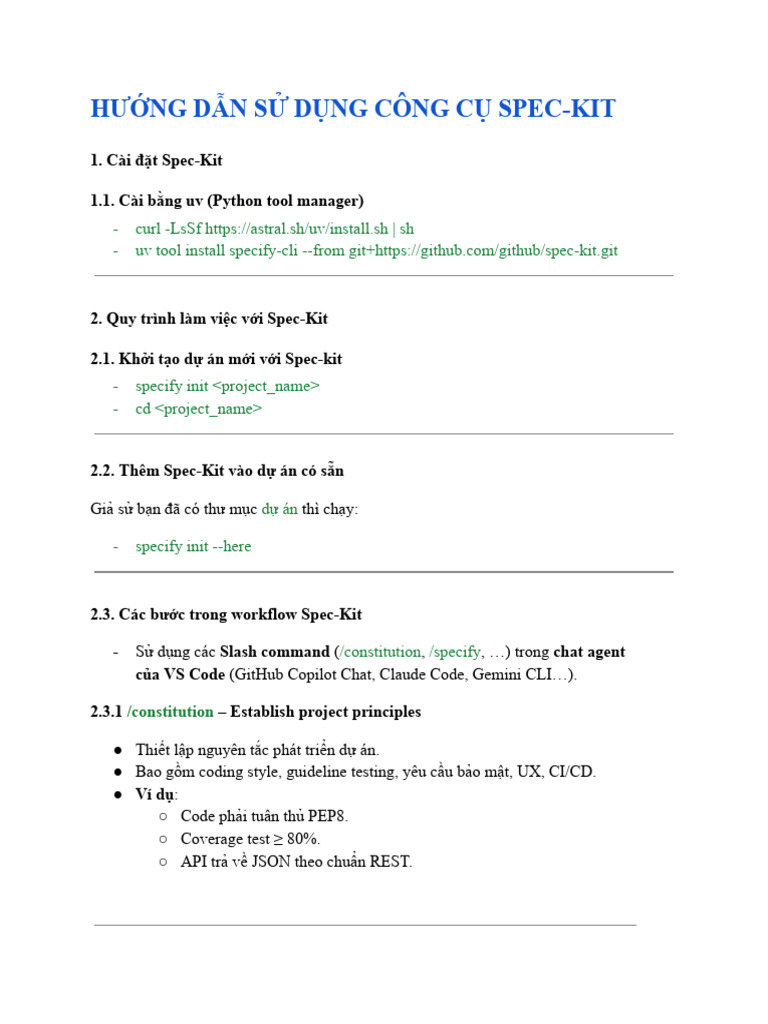 HƯỚNG DẪN SỬ DỤNG CÔNG CỤ SPEC-KIT

1. Cài đặt Spec-Kit

1.1. Cài bằng uv (Python tool manager)

- curl -LsSf https://astral.sh/uv/install.sh | sh
- uv tool install specify-cli --from git+https://github.com/github/spec-kit.git

2. Quy trình làm việc với Spec-Kit

2.1. Khởi tạo dự án mới với Spec-kit

- specify init <project_name>
- cd <project_name>

2.2. Thêm Spec-Kit vào dự án có sẵn

Giả sử bạn đã có thư mục dự án thì chạy:

- specify init --here

2.3. Các bước trong workflow Spec-Kit

- Sử dụng các Slash command (/constitution, /specify, …) trong chat agent của VS Code (GitHub Copilot Chat, Claude Code, Gemini CLI…).

2.3.1 /constitution – Establish project principles

● Thiết lập nguyên tắc phát triển dự án.
● Bao gồm coding style, guideline testing, yêu cầu bảo mật, UX, CI/CD.
● Ví dụ:
○ Code phải tuân thủ PEP8.
○ Coverage test ≥ 80%.
○ API trả về JSON theo chuẩn REST.